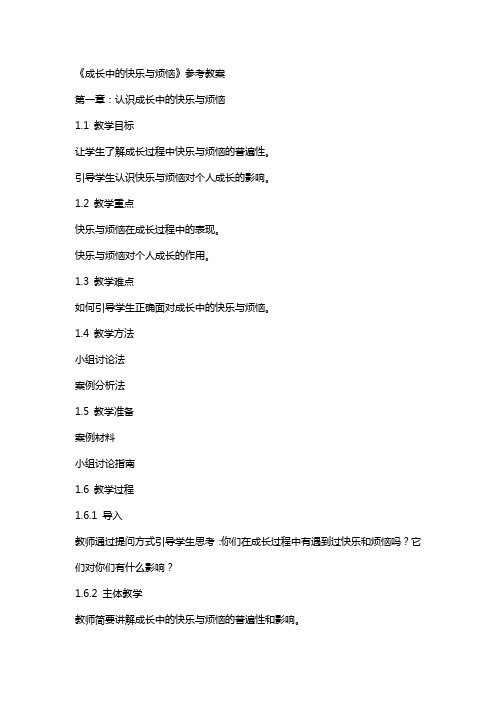 《成长中的快乐与烦恼》参考教案

第一章：认识成长中的快乐与烦恼

1.1 教学目标

让学生了解成长过程中快乐与烦恼的普遍性。

引导学生认识快乐与烦恼对个人成长的影响。

1.2 教学重点

快乐与烦恼在成长过程中的表现。

快乐与烦恼对个人成长的作用。

1.3 教学难点

如何引导学生正确面对成长中的快乐与烦恼。

1.4 教学方法

小组讨论法

案例分析法

1.5 教学准备

案例材料

小组讨论指南

1.6 教学过程

1.6.1 导入

教师通过提问方式引导学生思考：你们在成长过程中有遇到过快乐和烦恼吗？它们对你们有什么影响？

1.6.2 主体教学

教师简要讲解成长中的快乐与烦恼的普遍性和影响。